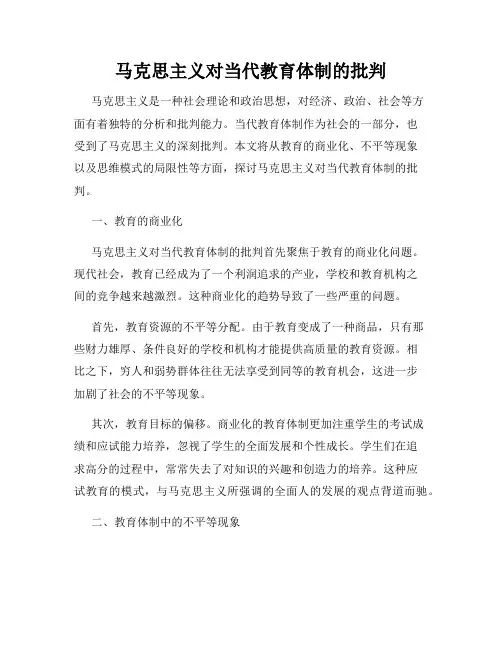 马克思主义对当代教育体制的批判

马克思主义是一种社会理论和政治思想，对经济、政治、社会等方面有着独特的分析和批判能力。当代教育体制作为社会的一部分，也受到了马克思主义的深刻批判。本文将从教育的商业化、不平等现象以及思维模式的局限性等方面，探讨马克思主义对当代教育体制的批判。

一、教育的商业化

马克思主义对当代教育体制的批判首先聚焦于教育的商业化问题。现代社会，教育已经成为了一个利润追求的产业，学校和教育机构之间的竞争越来越激烈。这种商业化的趋势导致了一些严重的问题。

首先，教育资源的不平等分配。由于教育变成了一种商品，只有那些财力雄厚、条件良好的学校和机构才能提供高质量的教育资源。相比之下，穷人和弱势群体往往无法享受到同等的教育机会，这进一步加剧了社会的不平等现象。

其次，教育目标的偏移。商业化的教育体制更加注重学生的考试成绩和应试能力培养，忽视了学生的全面发展和个性成长。学生们在追求高分的过程中，常常失去了对知识的兴趣和创造力的培养。这种应试教育的模式，与马克思主义所强调的全面人的发展的观点背道而驰。

二、教育体制中的不平等现象